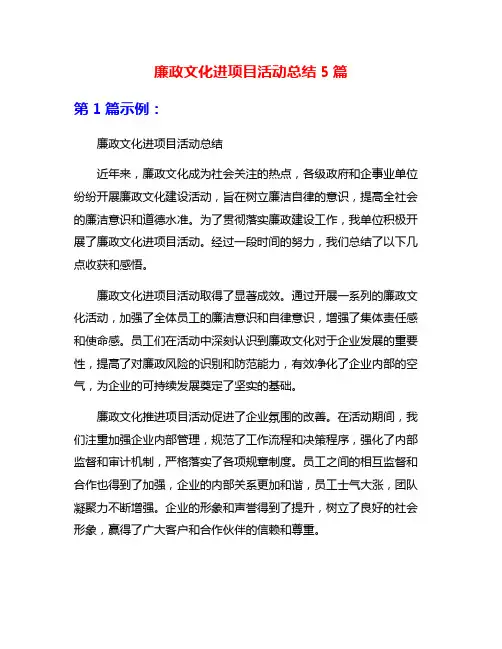 廉政文化进项目活动总结 5 篇

第 1 篇示例：

廉政文化进项目活动总结

近年来，廉政文化成为社会关注的热点，各级政府和企事业单位纷纷开展廉政文化建设活动，旨在树立廉洁自律的意识，提高全社会的廉洁意识和道德水准。为了贯彻落实廉政建设工作，我单位积极开展了廉政文化进项目活动。经过一段时间的努力，我们总结了以下几点收获和感悟。

廉政文化进项目活动取得了显著成效。通过开展一系列的廉政文化活动，加强了全体员工的廉洁意识和自律意识，增强了集体责任感和使命感。员工们在活动中深刻认识到廉政文化对于企业发展的重要性，提高了对廉政风险的识别和防范能力，有效净化了企业内部的空气，为企业的可持续发展奠定了坚实的基础。

廉政文化推进项目活动促进了企业氛围的改善。在活动期间，我们注重加强企业内部管理，规范了工作流程和决策程序，强化了内部监督和审计机制，严格落实了各项规章制度。员工之间的相互监督和合作也得到了加强，企业的内部关系更加和谐，员工士气大涨，团队凝聚力不断增强。企业的形象和声誉得到了提升，树立了良好的社会形象，赢得了广大客户和合作伙伴的信赖和尊重。